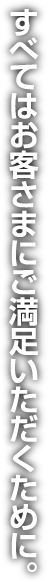 すべてはお客さまにご満足いただくために。